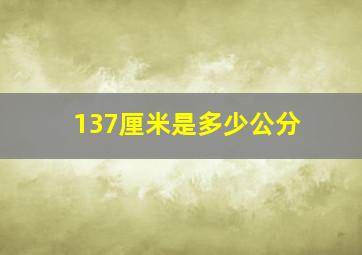 137厘米是多少公分